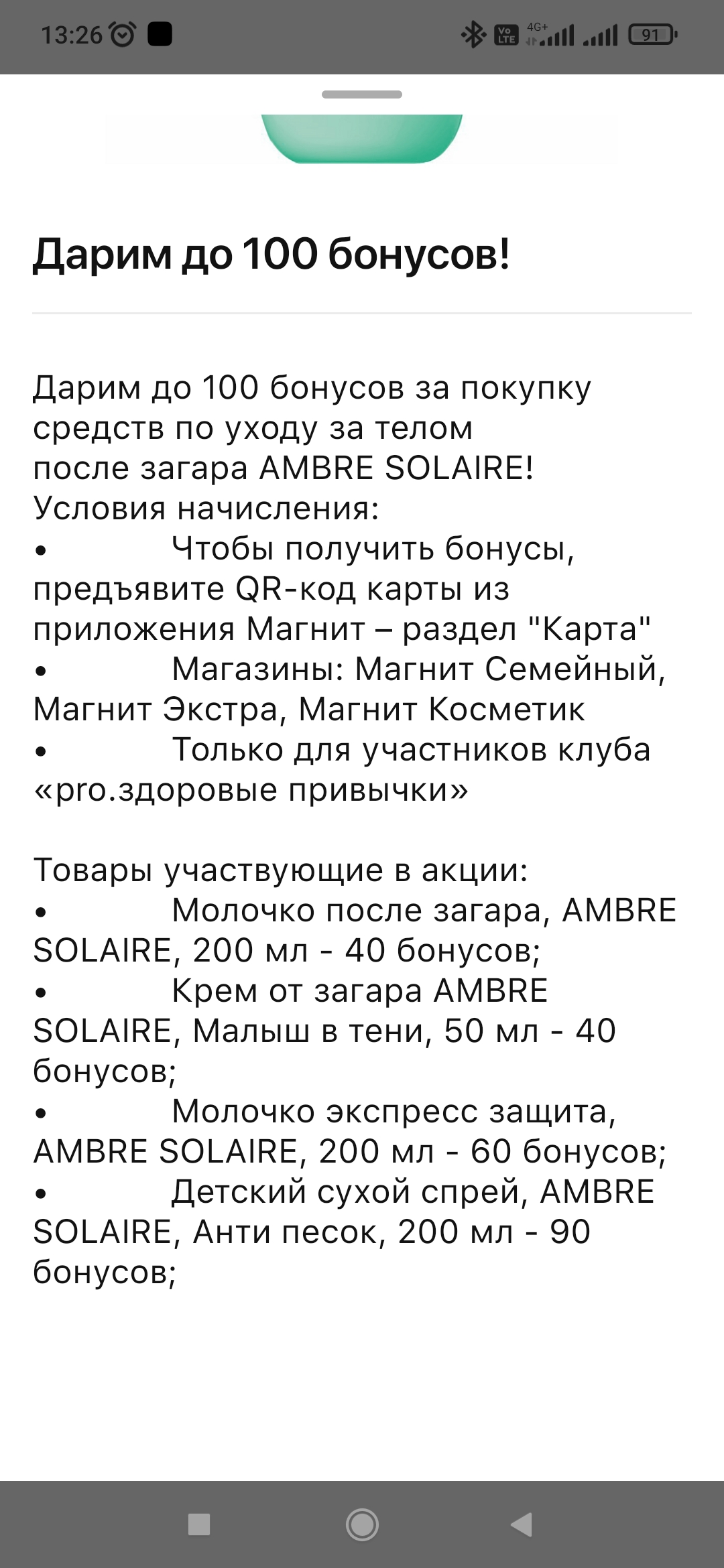 13:26 Vo LTE 4G+ 91

Дарим до 100 бонусов!

Дарим до 100 бонусов за покупку средств по уходу за телом после загара AMBRE SOLAIRE!
Условия начисления:
• Чтобы получить бонусы, предъявите QR-код карты из приложения Магнит – раздел "Карта"
• Магазины: Магнит Семейный, Магнит Экстра, Магнит Косметик
• Только для участников клуба «pro.здоровые привычки»

Товары участвующие в акции:
• Молочко после загара, AMBRE SOLAIRE, 200 мл - 40 бонусов;
• Крем от загара AMBRE SOLAIRE, Малыш в тени, 50 мл - 40 бонусов;
• Молочко экспресс защита, AMBRE SOLAIRE, 200 мл - 60 бонусов;
• Детский сухой спрей, AMBRE SOLAIRE, Анти песок, 200 мл - 90 бонусов;